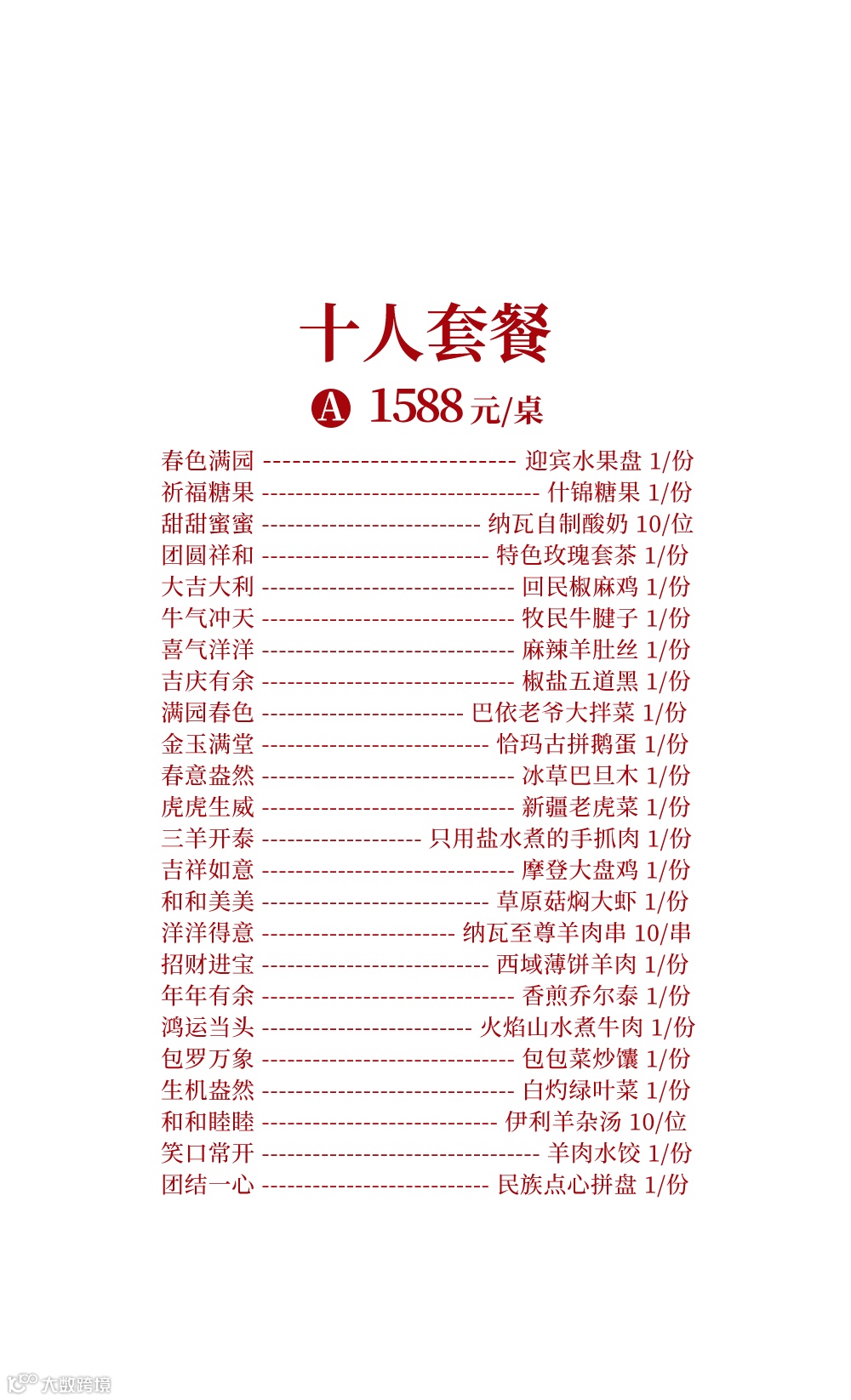 十人套餐

A 1588元/桌

春色满园 迎宾水果盘 1/份
祈福糖果 什锦糖果 1/份
甜甜蜜蜜 纳瓦自制酸奶 10/位
团圆祥和 特色玫瑰套茶 1/份
大吉大利 回民椒麻鸡 1/份
牛气冲天 牧民牛腱子 1/份
喜气洋洋 麻辣羊肚丝 1/份
吉庆有余 椒盐五道黑 1/份
满园春色 巴依老爷大拌菜 1/份
金玉满堂 恰玛古拼鹅蛋 1/份
春意盎然 冰草巴旦木 1/份
虎虎生威 新疆老虎菜 1/份
三羊开泰 只用盐水煮的手抓肉 1/份
吉祥如意 摩登大盘鸡 1/份
和和美美 草原菇焖大虾 1/份
洋洋得意 纳瓦至尊羊肉串 10/串
招财进宝 西域薄饼羊肉 1/份
年年有余 香煎乔尔泰 1/份
鸿运当头 火焰山水煮牛肉 1/份
包罗万象 包包菜炒馕 1/份
生机盎然 白灼绿叶菜 1/份
和和睦睦 伊利羊杂汤 10/位
笑口常开 羊肉水饺 1/份
团结一心 民族点心拼盘 1/份

大数跨境